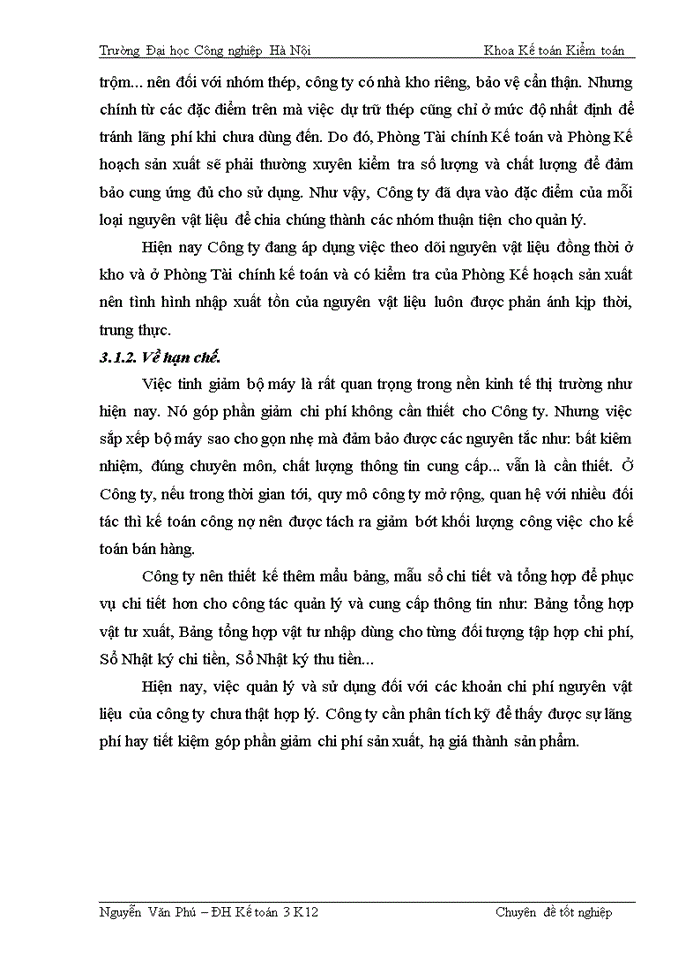 Trường Đại học Công nghiệp Hà Nội Khoa Kế toán Kiểm toán

trộm... nên đối với nhóm thép, công ty có nhà kho riêng, bảo vệ cẩn thận. Nhưng chính từ các đặc điểm trên mà việc dự trữ thép cũng chỉ ở mức độ nhất định để tránh lãng phí khi chưa dùng đến. Do đó, Phòng Tài chính Kế toán và Phòng Kế hoạch sản xuất sẽ phải thường xuyên kiểm tra số lượng và chất lượng để đảm bảo cung ứng đủ cho sử dụng. Như vậy, Công ty đã dựa vào đặc điểm của mỗi loại nguyên vật liệu để chia chúng thành các nhóm thuận tiện cho quản lý.

Hiện nay Công ty đang áp dụng việc theo dõi nguyên vật liệu đồng thời ở kho và ở Phòng Tài chính kế toán và có kiểm tra của Phòng Kế hoạch sản xuất nên tình hình nhập xuất tồn của nguyên vật liệu luôn được phản ánh kịp thời, trung thực.

3.1.2. Về hạn chế.

Việc tinh giảm bộ máy là rất quan trọng trong nền kinh tế thị trường như hiện nay. Nó góp phần giảm chi phí không cần thiết cho Công ty. Nhưng việc sắp xếp bộ máy sao cho gọn nhẹ mà đảm bảo được các nguyên tắc như: bất kiêm nhiệm, đúng chuyên môn, chất lượng thông tin cung cấp... vẫn là cần thiết. Ở Công ty, nếu trong thời gian tới, quy mô công ty mở rộng, quan hệ với nhiều đối tác thì kế toán công nợ nên được tách ra giảm bớt khối lượng công việc cho kế toán bán hàng.

Công ty nên thiết kế thêm mẫu bảng, mẫu sổ chi tiết và tổng hợp để phục vụ chi tiết hơn cho công tác quản lý và cung cấp thông tin như: Bảng tổng hợp vật tư xuất, Bảng tổng hợp vật tư nhập dùng cho từng đối tượng tập hợp chi phí, Sổ Nhật ký chi tiền, Sổ Nhật ký thu tiền...

Hiện nay, việc quản lý và sử dụng đối với các khoản chi phí nguyên vật liệu của công ty chưa thật hợp lý. Công ty cần phân tích kỹ để thấy được sự lãng phí hay tiết kiệm góp phần giảm chi phí sản xuất, hạ giá thành sản phẩm.

Nguyễn Văn Phú – ĐH Kế toán 3 K12 Chuyên đề tốt nghiệp